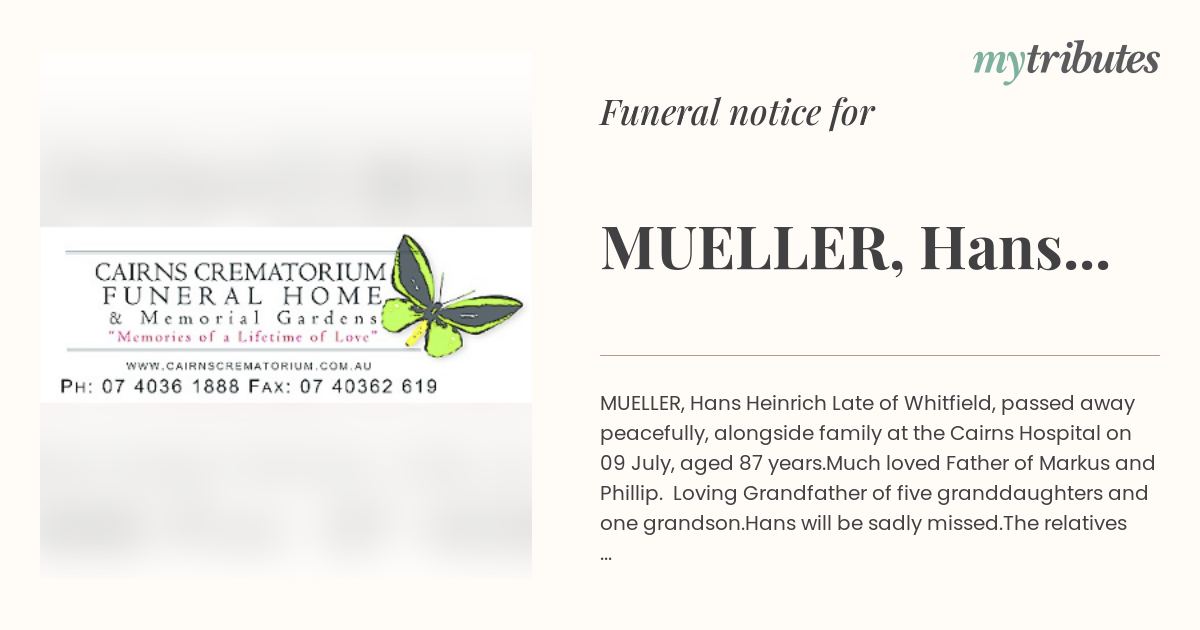 CAIRNS CREMATORIUM
FUNERAL HOME
& Memorial Gardens
"Memories of a Lifetime of Love"
WWW.CAIRNSCREMATORIUM.COM.AU
PH: 07 4036 1888 FAX: 07 40362 619

mytributes

Funeral notice for

MUELLER, Hans...

MUELLER, Hans Heinrich Late of Whitfield, passed away peacefully, alongside family at the Cairns Hospital on 09 July, aged 87 years.Much loved Father of Markus and Phillip. Loving Grandfather of five granddaughters and one grandson.Hans will be sadly missed.The relatives ...